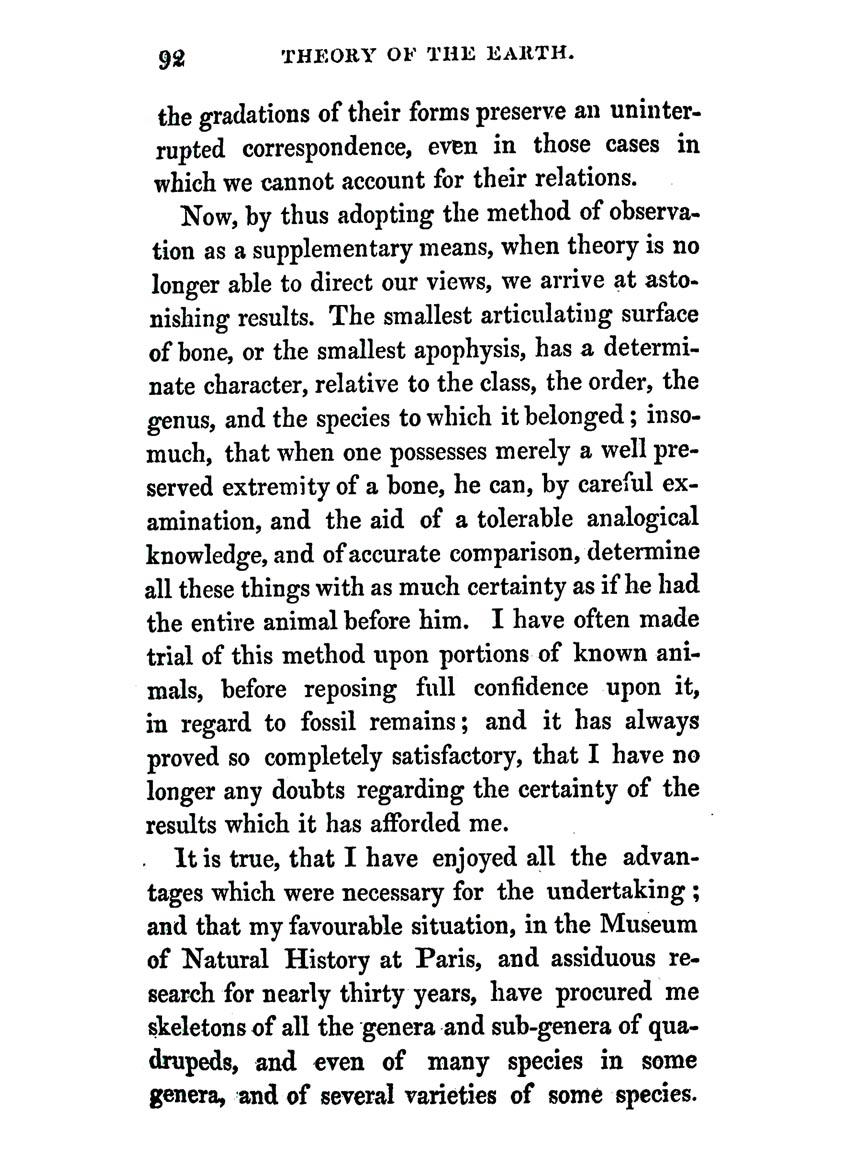 92 THEORY OF THE EARTH.

the gradations of their forms preserve an uninterrupted correspondence, even in those cases in which we cannot account for their relations.

Now, by thus adopting the method of observation as a supplementary means, when theory is no longer able to direct our views, we arrive at astonishing results. The smallest articulating surface of bone, or the smallest apophysis, has a determinate character, relative to the class, the order, the genus, and the species to which it belonged; insomuch, that when one possesses merely a well preserved extremity of a bone, he can, by careful examination, and the aid of a tolerable analogical knowledge, and of accurate comparison, determine all these things with as much certainty as if he had the entire animal before him. I have often made trial of this method upon portions of known animals, before reposing full confidence upon it, in regard to fossil remains; and it has always proved so completely satisfactory, that I have no longer any doubts regarding the certainty of the results which it has afforded me.

It is true, that I have enjoyed all the advantages which were necessary for the undertaking; and that my favourable situation, in the Museum of Natural History at Paris, and assiduous research for nearly thirty years, have procured me skeletons of all the genera and sub-genera of quadrupeds, and even of many species in some genera, and of several varieties of some species.